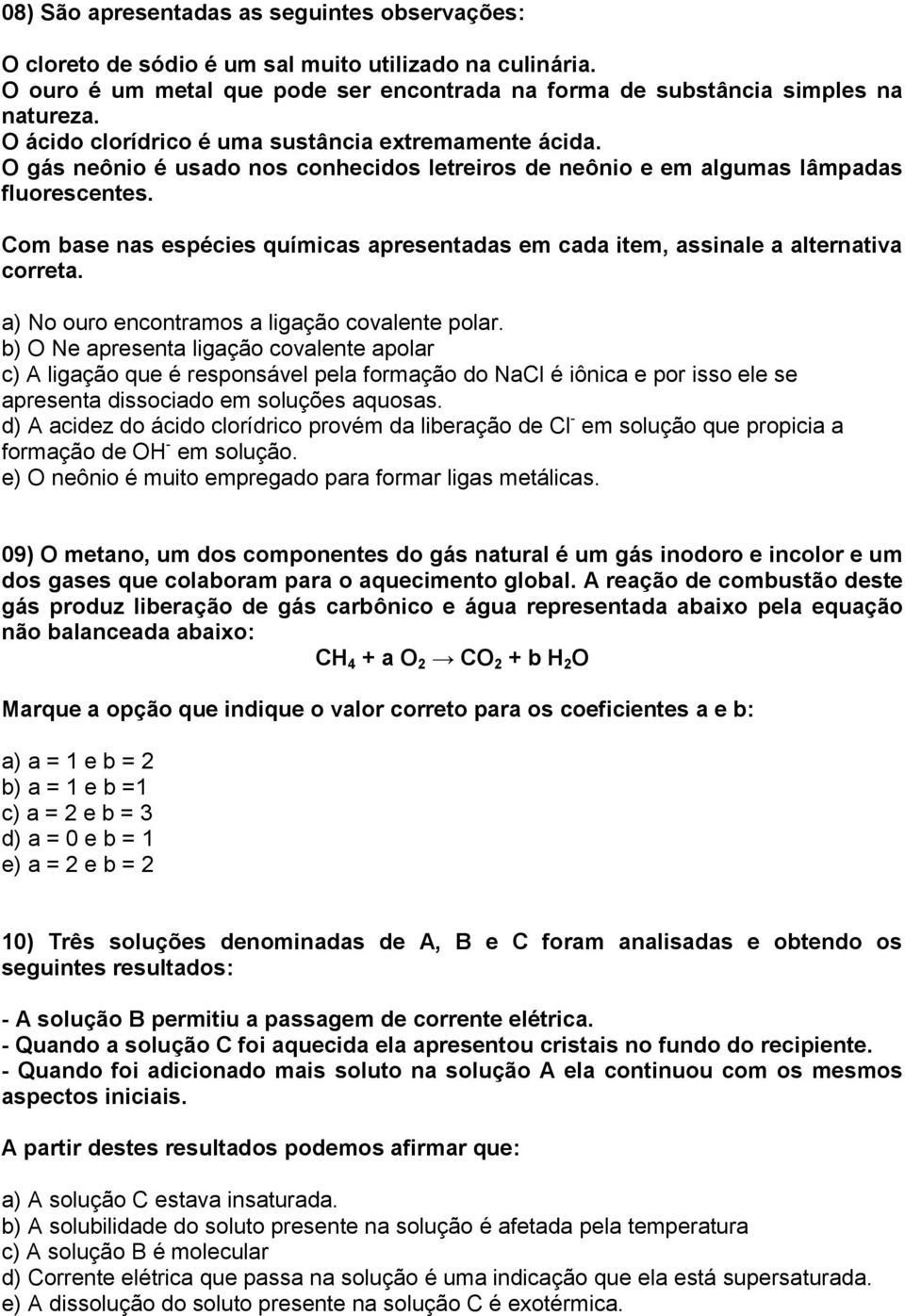 08) São apresentadas as seguintes observações:

O cloreto de sódio é um sal muito utilizado na culinária.
O ouro é um metal que pode ser encontrada na forma de substância simples na natureza.
O ácido clorídrico é uma sustância extremamente ácida.
O gás neônio é usado nos conhecidos letreiros de neônio e em algumas lâmpadas fluorescentes.

Com base nas espécies químicas apresentadas em cada item, assinale a alternativa correta.

a) No ouro encontramos a ligação covalente polar.
b) O Ne apresenta ligação covalente apolar
c) A ligação que é responsável pela formação do NaCl é iônica e por isso ele se apresenta dissociado em soluções aquosas.
d) A acidez do ácido clorídrico provém da liberação de $Cl^-$ em solução que propicia a formação de $OH^-$ em solução.
e) O neônio é muito empregado para formar ligas metálicas.

09) O metano, um dos componentes do gás natural é um gás inodoro e incolor e um dos gases que colaboram para o aquecimento global. A reação de combustão deste gás produz liberação de gás carbônico e água representada abaixo pela equação não balanceada abaixo:

$CH_4 + a\ O_2 \rightarrow CO_2 + b\ H_2O$

Marque a opção que indique o valor correto para os coeficientes a e b:

a) a = 1 e b = 2
b) a = 1 e b =1
c) a = 2 e b = 3
d) a = 0 e b = 1
e) a = 2 e b = 2

10) Três soluções denominadas de A, B e C foram analisadas e obtendo os seguintes resultados:

- A solução B permitiu a passagem de corrente elétrica.
- Quando a solução C foi aquecida ela apresentou cristais no fundo do recipiente.
- Quando foi adicionado mais soluto na solução A ela continuou com os mesmos aspectos iniciais.

A partir destes resultados podemos afirmar que:

a) A solução C estava insaturada.
b) A solubilidade do soluto presente na solução é afetada pela temperatura
c) A solução B é molecular
d) Corrente elétrica que passa na solução é uma indicação que ela está supersaturada.
e) A dissolução do soluto presente na solução C é exotérmica.